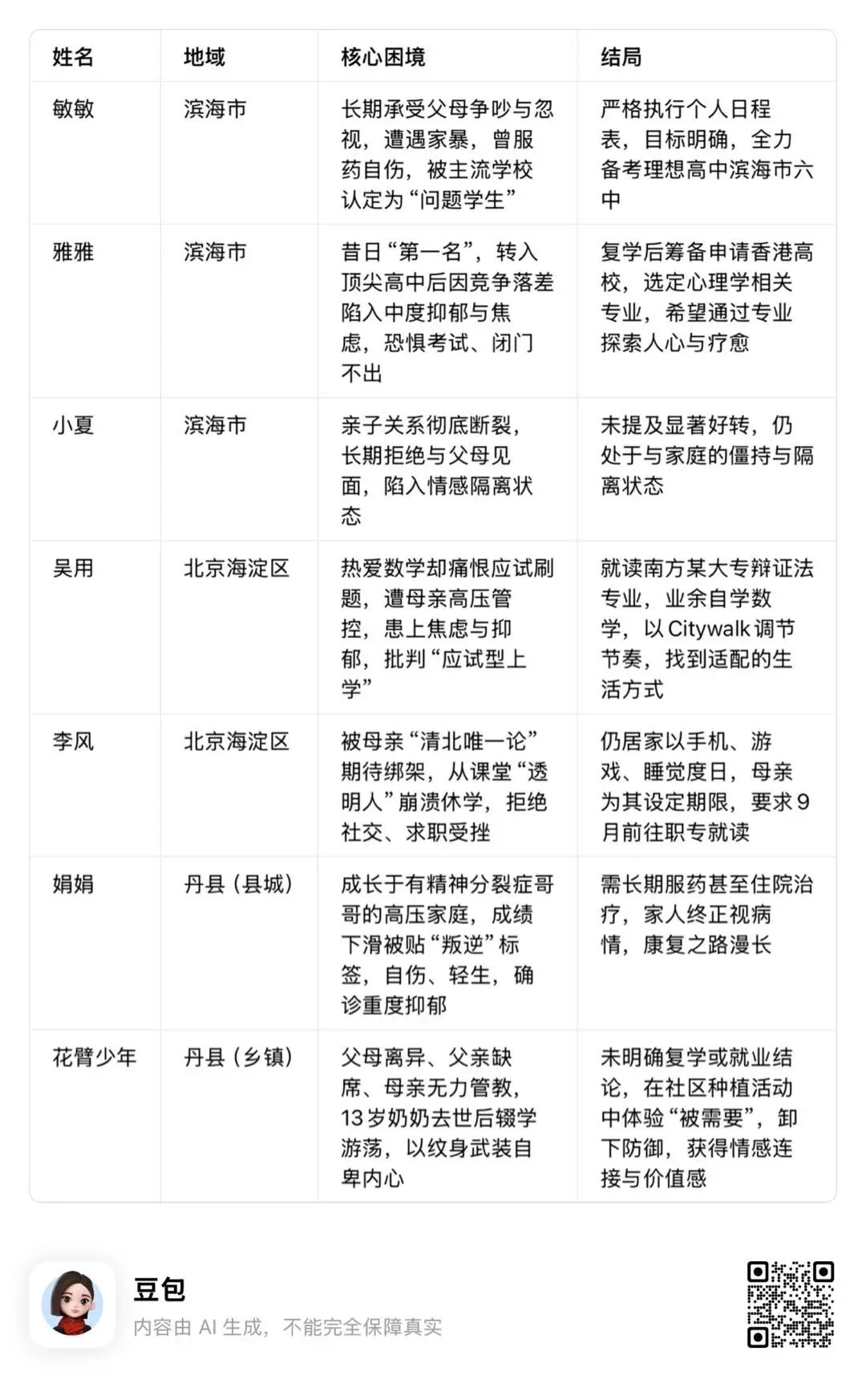 | 姓名 | 地域 | 核心困境 | 结局 |
|---|---|---|---|
| 敏敏 | 滨海市 | 长期承受父母争吵与忽视，遭遇家暴，曾服药自伤，被主流学校认定为“问题学生” | 严格执行个人日程表，目标明确，全力备考理想高中滨海市六中 |
| 雅雅 | 滨海市 | 昔日“第一名”，转入顶尖高中后因竞争落差陷入中度抑郁与焦虑，恐惧考试、闭门不出 | 复学后筹备申请香港高校，选定心理学相关专业，希望通过专业探索人心与疗愈 |
| 小夏 | 滨海市 | 亲子关系彻底断裂，长期拒绝与父母见面，陷入情感隔离状态 | 未提及显著好转，仍处于与家庭的僵持与隔离状态 |
| 吴用 | 北京海淀区 | 热爱数学却痛恨应试刷题，遭母亲高压管控，患上焦虑与抑郁，批判“应试型上学” | 就读南方某大专辩证法专业，业余自学数学，以 Citywalk 调节节奏，找到适配的生活方式 |
| 李风 | 北京海淀区 | 被母亲“清北唯一论”期待绑架，从课堂“透明人”崩溃休学，拒绝社交、求职受挫 | 仍居家以手机、游戏、睡觉度日，母亲为其设定期限，要求 9 月前往职专就读 |
| 娟娟 | 丹县（县城） | 成长于有精神分裂症哥哥的高压家庭，成绩下滑被贴“叛逆”标签，自伤、轻生，确诊重度抑郁 | 需长期服药甚至住院治疗，家人终正视病情，康复之路漫长 |
| 花臂少年 | 丹县（乡镇） | 父母离异、父亲缺席、母亲无力管教，13 岁奶奶去世后辍学游荡，以纹身武装自卑内心 | 未明确复学或就业结论，在社区种植活动中体验“被需要”，卸下防御，获得情感连接与价值感 |

豆包
内容由 AI 生成，不能完全保障真实